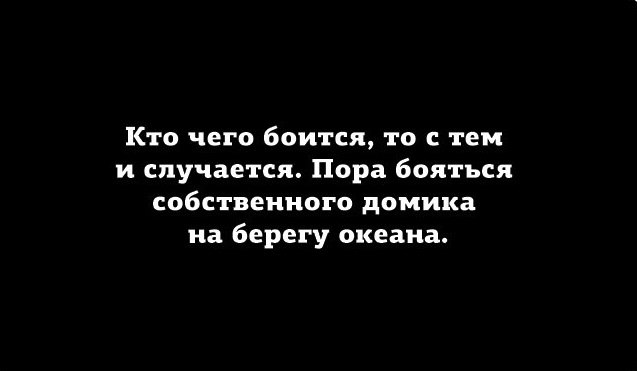 Кто чего боится, то с тем и случается. Пора бояться собственного домика на берегу океана.